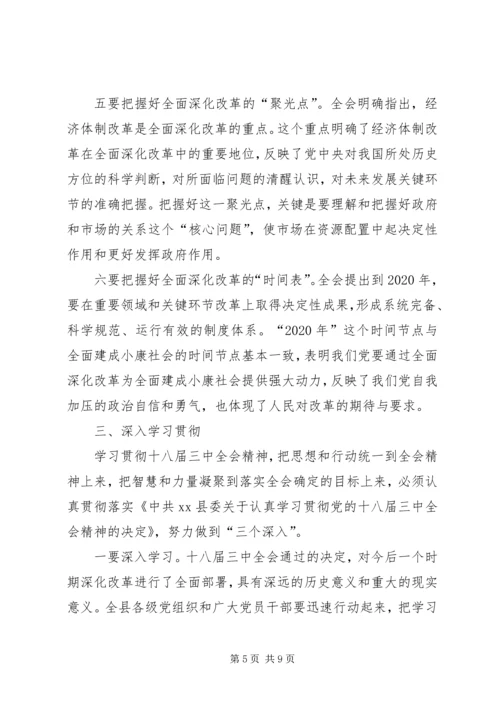 五要把握好全面深化改革的“聚光点”。全会明确指出，经济体制改革是全面深化改革的重点。这个重点明确了经济体制改革在全面深化改革中的重要地位，反映了党中央对我国所处历史方位的科学判断，对所面临问题的清醒认识，对未来发展关键环节的准确把握。把握好这一聚光点，关键是要理解和把握好政府和市场的关系这个“核心问题”，使市场在资源配置中起决定性作用和更好发挥政府作用。

六要把握好全面深化改革的“时间表”。全会提出到2020年，要在重要领域和关键环节改革上取得决定性成果，形成系统完备、科学规范、运行有效的制度体系。“2020年”这个时间节点与全面建成小康社会的时间节点基本一致，表明我们党要通过全面深化改革为全面建成小康社会提供强大动力，反映了我们党自我加压的政治自信和勇气，也体现了人民对改革的期待与要求。

三、深入学习贯彻

学习贯彻十八届三中全会精神，把思想和行动统一到全会精神上来，把智慧和力量凝聚到落实全会确定的目标上来，必须认真贯彻落实《中共xx县委关于认真学习贯彻党的十八届三中全会精神的决定》，努力做到“三个深入”。

一要深入学习。十八届三中全会通过的决定，对今后一个时期深化改革进行了全面部署，具有深远的历史意义和重大的现实意义。全县各级党组织和广大党员干部要迅速行动起来，把学习

第5页 共9页